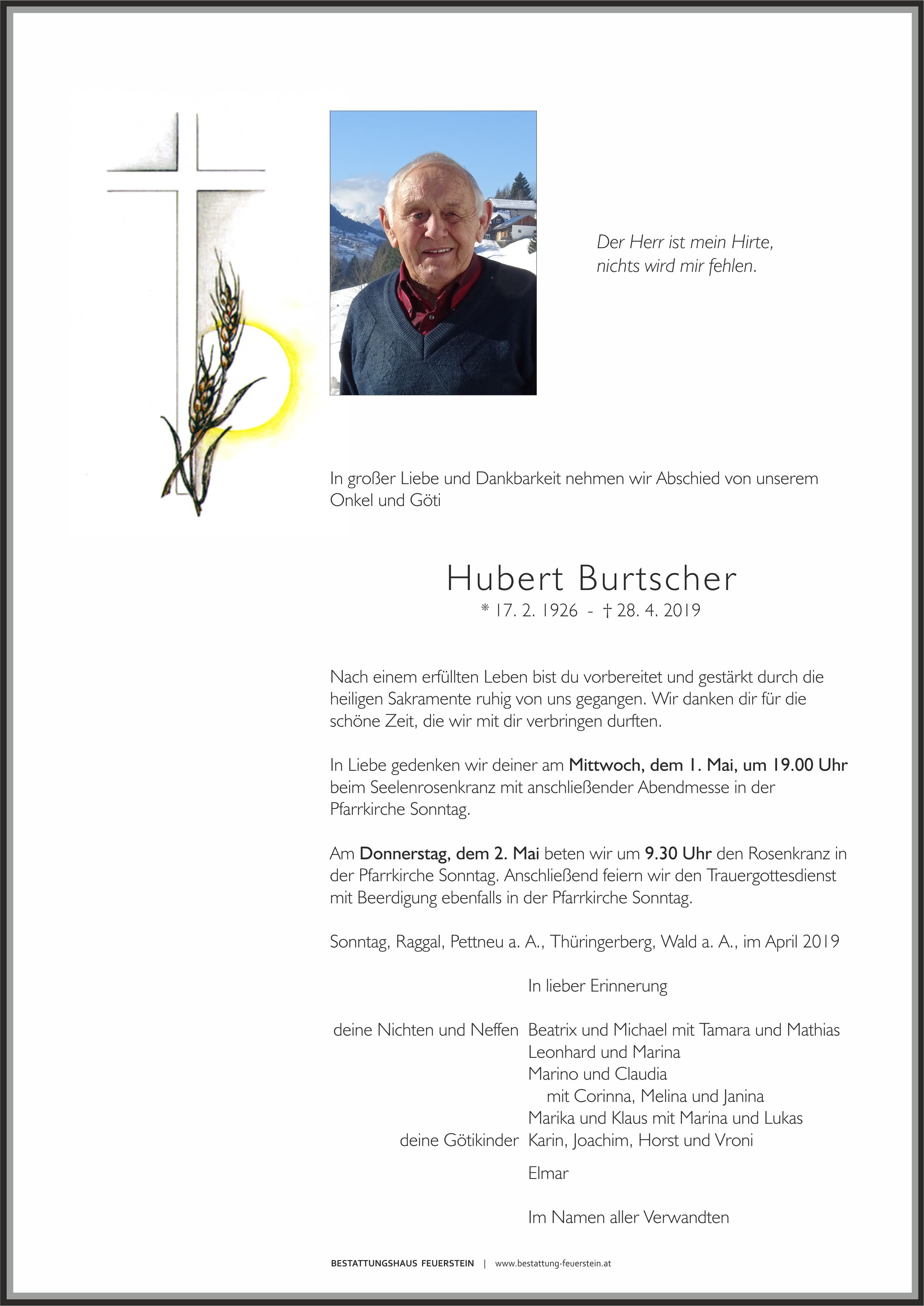 Der Herr ist mein Hirte,
nichts wird mir fehlen.

In großer Liebe und Dankbarkeit nehmen wir Abschied von unserem Onkel und Göti

Hubert Burtscher

* 17. 2. 1926 - † 28. 4. 2019

Nach einem erfüllten Leben bist du vorbereitet und gestärkt durch die heiligen Sakramente ruhig von uns gegangen. Wir danken dir für die schöne Zeit, die wir mit dir verbringen durften.

In Liebe gedenken wir deiner am Mittwoch, dem 1. Mai, um 19.00 Uhr beim Seelenrosenkranz mit anschließender Abendmesse in der Pfarrkirche Sonntag.

Am Donnerstag, dem 2. Mai beten wir um 9.30 Uhr den Rosenkranz in der Pfarrkirche Sonntag. Anschließend feiern wir den Trauergottesdienst mit Beerdigung ebenfalls in der Pfarrkirche Sonntag.

Sonntag, Raggal, Pettneu a. A., Thüringerberg, Wald a. A., im April 2019

In lieber Erinnerung

deine Nichten und Neffen Beatrix und Michael mit Tamara und Mathias
Leonhard und Marina
Marino und Claudia
mit Corinna, Melina und Janina
Marika und Klaus mit Marina und Lukas
deine Götikinder Karin, Joachim, Horst und Vroni

Elmar

Im Namen aller Verwandten

BESTATTUNGSHAUS FEUERSTEIN | www.bestattung-feuerstein.at